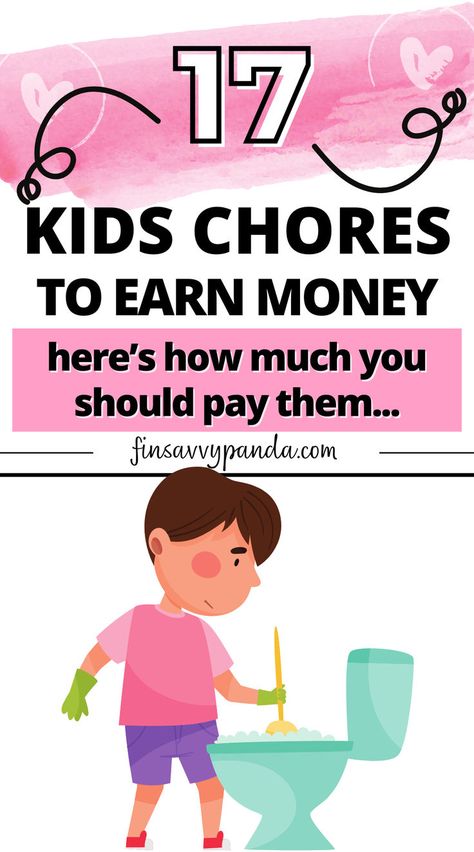 17

KIDS CHORES

TO EARN MONEY

here's how much you should pay them...

finsavvypanda.com